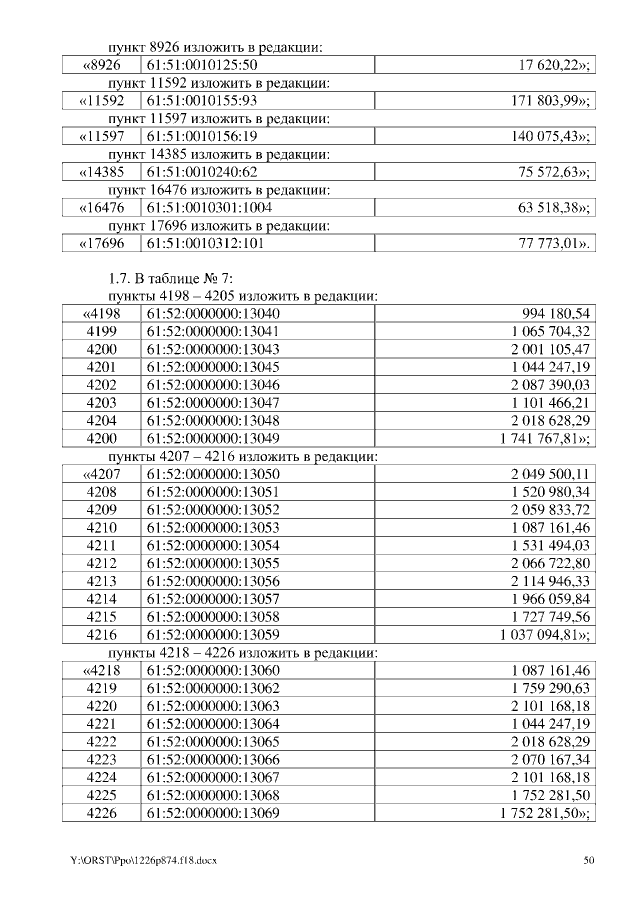 пункт 8926 изложить в редакции:

| «8926 | 61:51:0010125:50 | 17 620,22»; |
|---|---|---|

пункт 11592 изложить в редакции:

| «11592 | 61:51:0010155:93 | 171 803,99»; |
|---|---|---|

пункт 11597 изложить в редакции:

| «11597 | 61:51:0010156:19 | 140 075,43»; |
|---|---|---|

пункт 14385 изложить в редакции:

| «14385 | 61:51:0010240:62 | 75 572,63»; |
|---|---|---|

пункт 16476 изложить в редакции:

| «16476 | 61:51:0010301:1004 | 63 518,38»; |
|---|---|---|

пункт 17696 изложить в редакции:

| «17696 | 61:51:0010312:101 | 77 773,01». |
|---|---|---|

1.7. В таблице № 7:
пункты 4198 – 4205 изложить в редакции:

| «4198 | 61:52:0000000:13040 | 994 180,54 |
|---|---|---|
| 4199 | 61:52:0000000:13041 | 1 065 704,32 |
| 4200 | 61:52:0000000:13043 | 2 001 105,47 |
| 4201 | 61:52:0000000:13045 | 1 044 247,19 |
| 4202 | 61:52:0000000:13046 | 2 087 390,03 |
| 4203 | 61:52:0000000:13047 | 1 101 466,21 |
| 4204 | 61:52:0000000:13048 | 2 018 628,29 |
| 4200 | 61:52:0000000:13049 | 1 741 767,81»; |

пункты 4207 – 4216 изложить в редакции:

| «4207 | 61:52:0000000:13050 | 2 049 500,11 |
|---|---|---|
| 4208 | 61:52:0000000:13051 | 1 520 980,34 |
| 4209 | 61:52:0000000:13052 | 2 059 833,72 |
| 4210 | 61:52:0000000:13053 | 1 087 161,46 |
| 4211 | 61:52:0000000:13054 | 1 531 494,03 |
| 4212 | 61:52:0000000:13055 | 2 066 722,80 |
| 4213 | 61:52:0000000:13056 | 2 114 946,33 |
| 4214 | 61:52:0000000:13057 | 1 966 059,84 |
| 4215 | 61:52:0000000:13058 | 1 727 749,56 |
| 4216 | 61:52:0000000:13059 | 1 037 094,81»; |

пункты 4218 – 4226 изложить в редакции:

| «4218 | 61:52:0000000:13060 | 1 087 161,46 |
|---|---|---|
| 4219 | 61:52:0000000:13062 | 1 759 290,63 |
| 4220 | 61:52:0000000:13063 | 2 101 168,18 |
| 4221 | 61:52:0000000:13064 | 1 044 247,19 |
| 4222 | 61:52:0000000:13065 | 2 018 628,29 |
| 4223 | 61:52:0000000:13066 | 2 070 167,34 |
| 4224 | 61:52:0000000:13067 | 2 101 168,18 |
| 4225 | 61:52:0000000:13068 | 1 752 281,50 |
| 4226 | 61:52:0000000:13069 | 1 752 281,50»; |

Y:\ORST\Ppo\1226p874.f18.docx 50